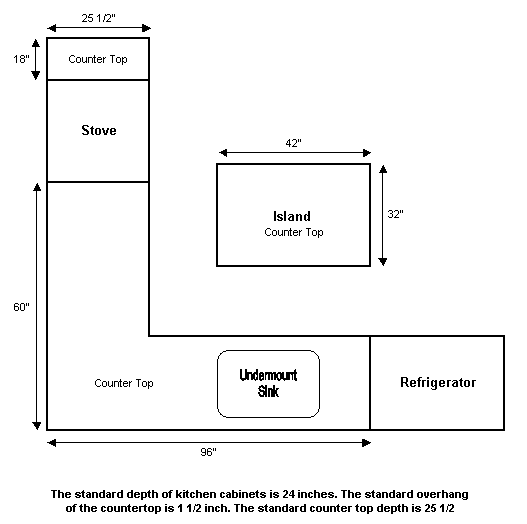 25 1/2"

18"

Counter Top

Stove

42"

Island
Counter Top

32"

60"

Counter Top

Undermount Sink

Refrigerator

96"

The standard depth of kitchen cabinets is 24 inches. The standard overhang of the countertop is 1 1/2 inch. The standard counter top depth is 25 1/2